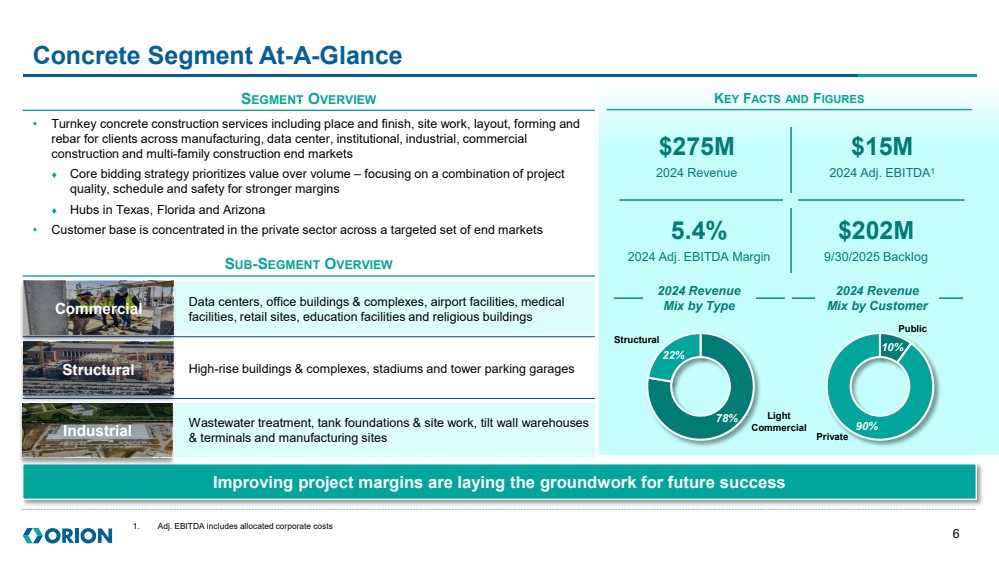 Concrete Segment At-A-Glance

SEGMENT OVERVIEW

• Turnkey concrete construction services including place and finish, site work, layout, forming and rebar for clients across manufacturing, data center, institutional, industrial, commercial construction and multi-family construction end markets
♦ Core bidding strategy prioritizes value over volume – focusing on a combination of project quality, schedule and safety for stronger margins
♦ Hubs in Texas, Florida and Arizona
• Customer base is concentrated in the private sector across a targeted set of end markets

SUB-SEGMENT OVERVIEW

Commercial
Data centers, office buildings & complexes, airport facilities, medical facilities, retail sites, education facilities and religious buildings

Structural
High-rise buildings & complexes, stadiums and tower parking garages

Industrial
Wastewater treatment, tank foundations & site work, tilt wall warehouses & terminals and manufacturing sites

KEY FACTS AND FIGURES

$275M
2024 Revenue

$15M
2024 Adj. EBITDA¹

5.4%
2024 Adj. EBITDA Margin

$202M
9/30/2025 Backlog

2024 Revenue Mix by Type
Structural
22%
78%
Light Commercial

2024 Revenue Mix by Customer
Public
10%
90%
Private

Improving project margins are laying the groundwork for future success

ORION

1. Adj. EBITDA includes allocated corporate costs

6